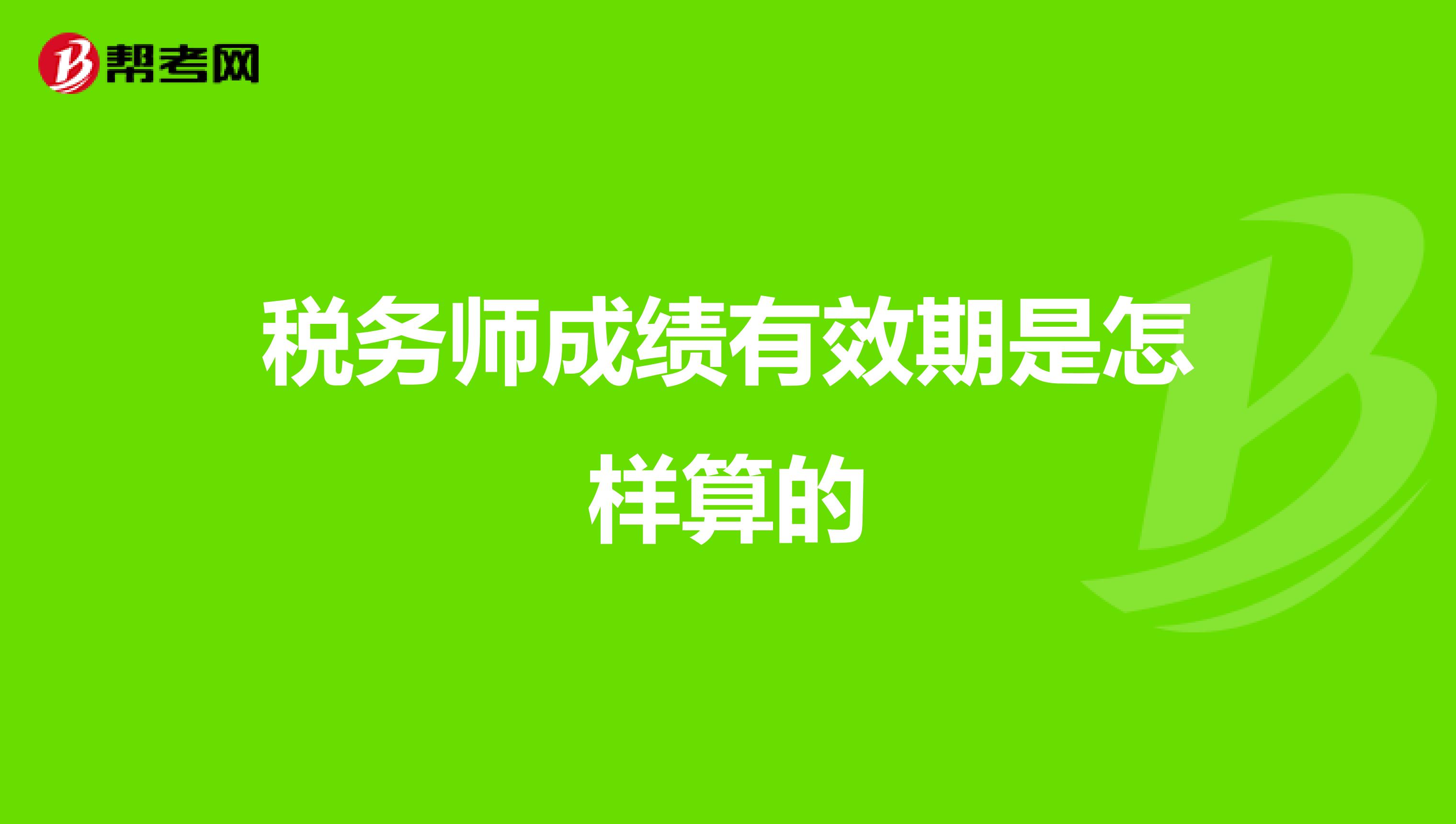 帮考网

税务师成绩有效期是怎样算的